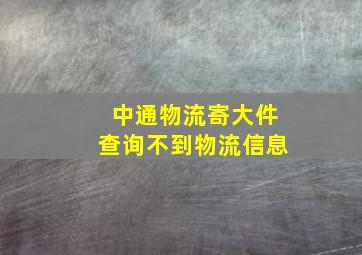 中通物流寄大件
查询不到物流信息